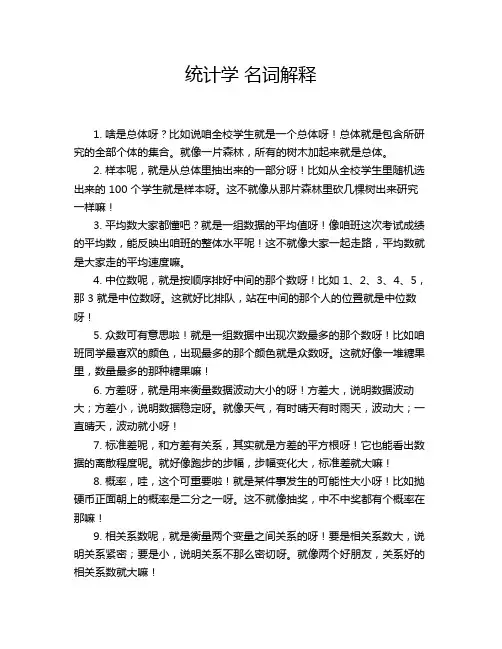 统计学 名词解释

1. 啥是总体呀？比如说咱全校学生就是一个总体呀！总体就是包含所研究的全部个体的集合。就像一片森林，所有的树木加起来就是总体。

2. 样本呢，就是从总体里抽出来的一部分呀！比如从全校学生里随机选出来的 100 个学生就是样本呀。这不就像从那片森林里砍几棵树出来研究一样嘛！

3. 平均数大家都懂吧？就是一组数据的平均值呀！像咱班这次考试成绩的平均数，能反映出咱班的整体水平呢！这不就像大家一起走路，平均数就是大家走的平均速度嘛。

4. 中位数呢，就是按顺序排好中间的那个数呀！比如 1、2、3、4、5，那 3 就是中位数呀。这就好比排队，站在中间的那个人的位置就是中位数呀！

5. 众数可有意思啦！就是一组数据中出现次数最多的那个数呀！比如咱班同学最喜欢的颜色，出现最多的那个颜色就是众数呀。这就好像一堆糖果里，数量最多的那种糖果嘛！

6. 方差呀，就是用来衡量数据波动大小的呀！方差大，说明数据波动大；方差小，说明数据稳定呀。就像天气，有时晴天有时雨天，波动大；一直晴天，波动就小呀！

7. 标准差呢，和方差有关系，其实就是方差的平方根呀！它也能看出数据的离散程度呢。就好像跑步的步幅，步幅变化大，标准差就大嘛！

8. 概率，哇，这个可重要啦！就是某件事发生的可能性大小呀！比如抛硬币正面朝上的概率是二分之一呀。这不就像抽奖，中不中奖都有个概率在那嘛！

9. 相关系数呢，就是衡量两个变量之间关系的呀！要是相关系数大，说明关系紧密；要是小，说明关系不那么密切呀。就像两个好朋友，关系好的相关系数就大嘛！